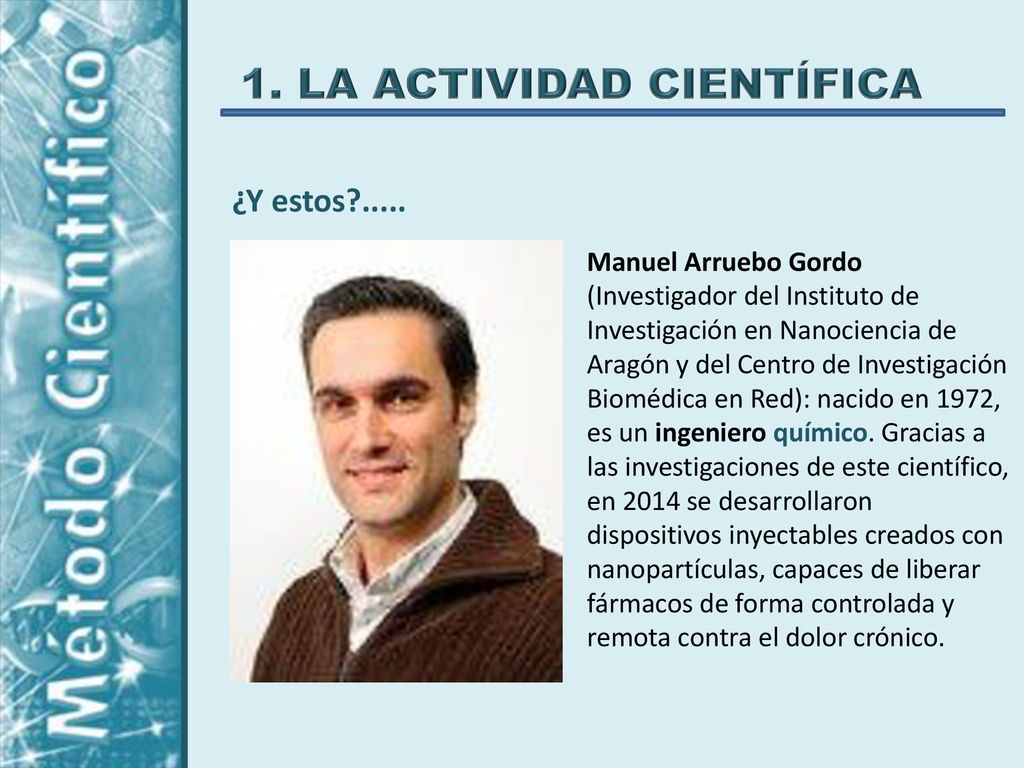 Método Científico

1. LA ACTIVIDAD CIENTÍFICA

¿Y estos?.....

Manuel Arruebo Gordo (Investigador del Instituto de Investigación en Nanociencia de Aragón y del Centro de Investigación Biomédica en Red): nacido en 1972, es un ingeniero químico. Gracias a las investigaciones de este científico, en 2014 se desarrollaron dispositivos inyectables creados con nanopartículas, capaces de liberar fármacos de forma controlada y remota contra el dolor crónico.